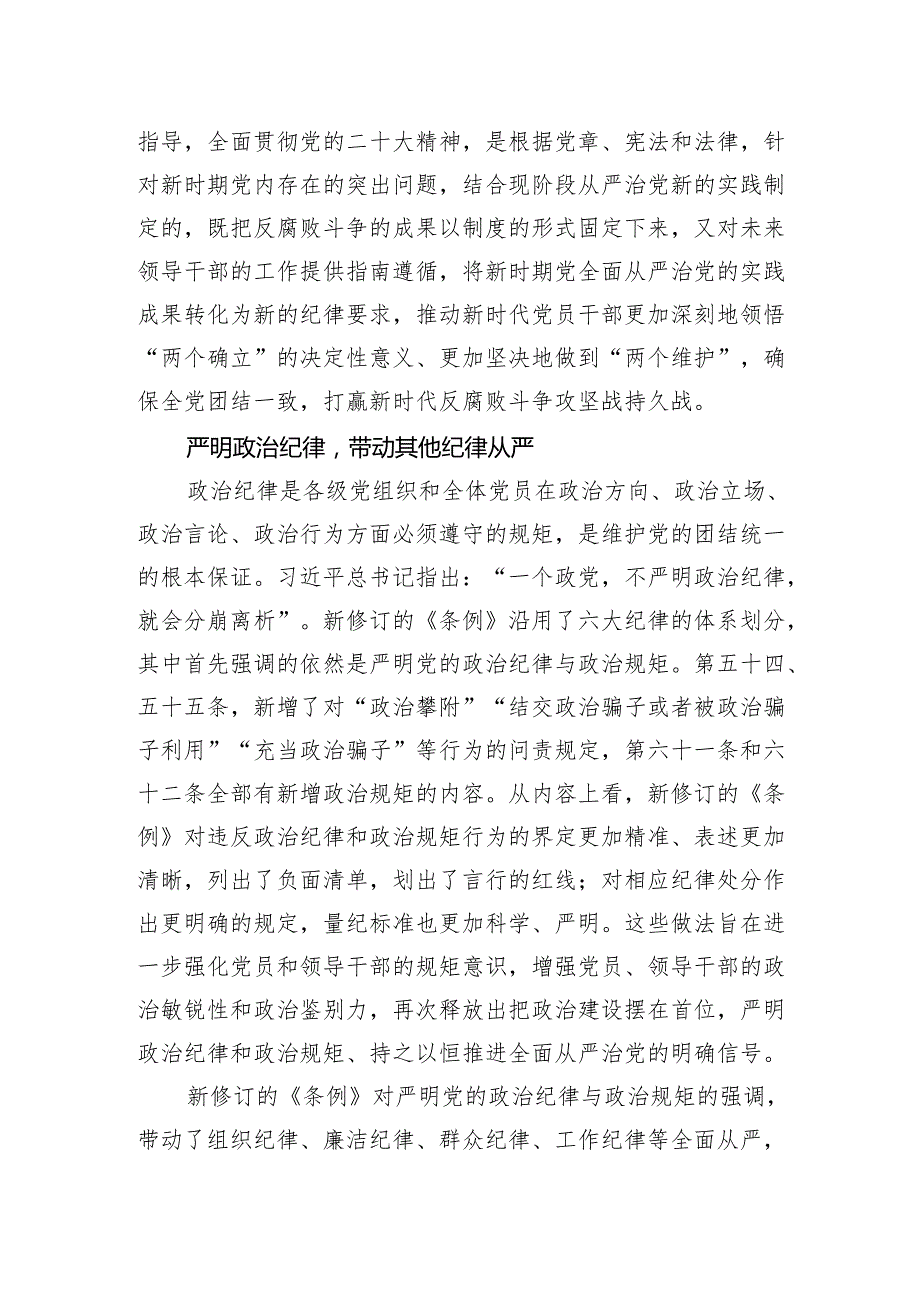 指导，全面贯彻党的二十大精神，是根据党章、宪法和法律，针对新时期党内存在的突出问题，结合现阶段从严治党新的实践制定的，既把反腐败斗争的成果以制度的形式固定下来，又对未来领导干部的工作提供指南遵循，将新时期党全面从严治党的实践成果转化为新的纪律要求，推动新时代党员干部更加深刻地领悟“两个确立”的决定性意义、更加坚决地做到“两个维护”，确保全党团结一致，打赢新时代反腐败斗争攻坚战持久战。

严明政治纪律，带动其他纪律从严

政治纪律是各级党组织和全体党员在政治方向、政治立场、政治言论、政治行为方面必须遵守的规矩，是维护党的团结统一的根本保证。习近平总书记指出：“一个政党，不严明政治纪律，就会分崩离析”。新修订的《条例》沿用了六大纪律的体系划分，其中首先强调的依然是严明党的政治纪律与政治规矩。第五十四、五十五条，新增了对“政治攀附”“结交政治骗子或者被政治骗子利用”“充当政治骗子”等行为的问责规定，第六十一条和六十二条全部有新增政治规矩的内容。从内容上看，新修订的《条例》对违反政治纪律和政治规矩行为的界定更加精准、表述更加清晰，列出了负面清单，划出了言行的红线；对相应纪律处分作出更明确的规定，量纪标准也更加科学、严明。这些做法旨在进一步强化党员和领导干部的规矩意识，增强党员、领导干部的政治敏锐性和政治鉴别力，再次释放出把政治建设摆在首位，严明政治纪律和政治规矩、持之以恒推进全面从严治党的明确信号。

新修订的《条例》对严明党的政治纪律与政治规矩的强调，带动了组织纪律、廉洁纪律、群众纪律、工作纪律等全面从严，